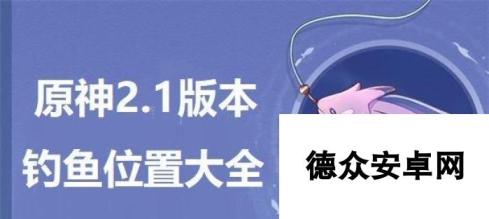 原神2.1版本
钓鱼位置大全

德众安卓网